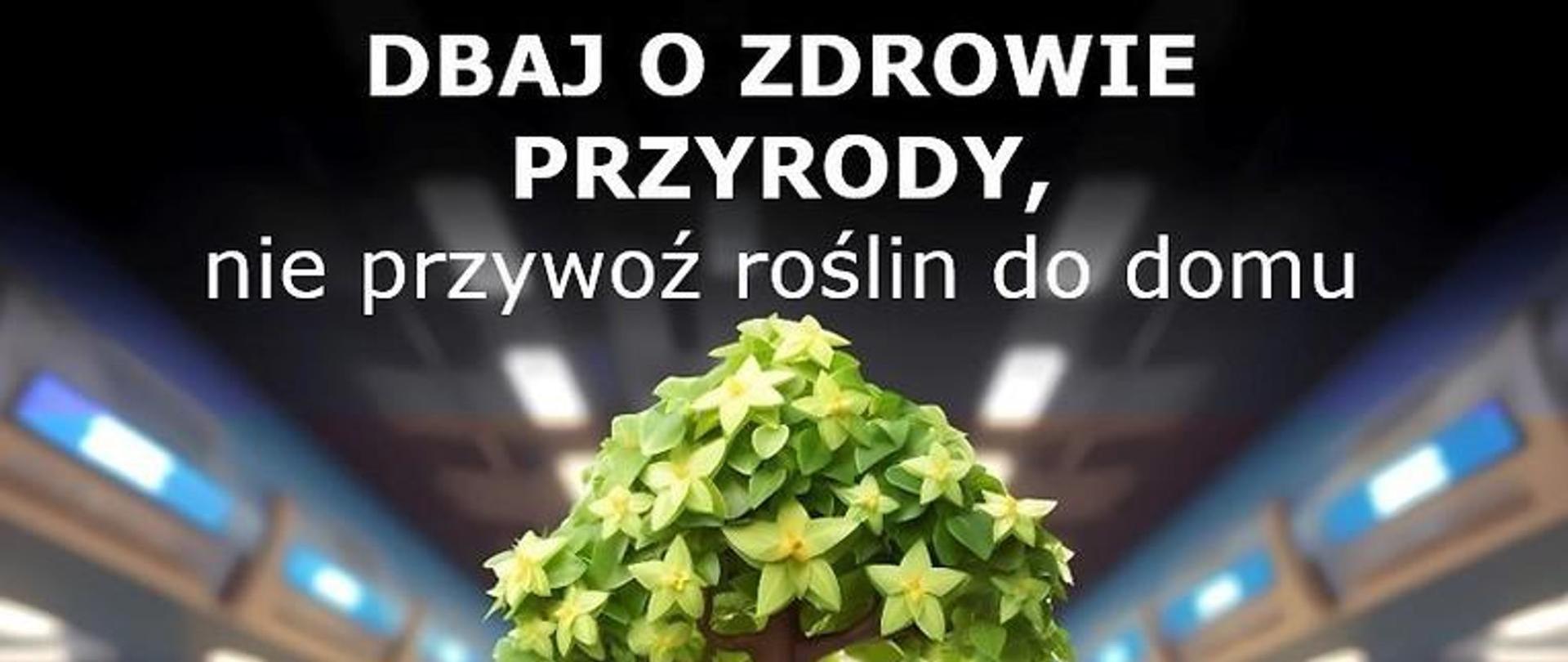 DBAJ O ZDROWIE PRZYRODY,
nie przywoź roślin do domu